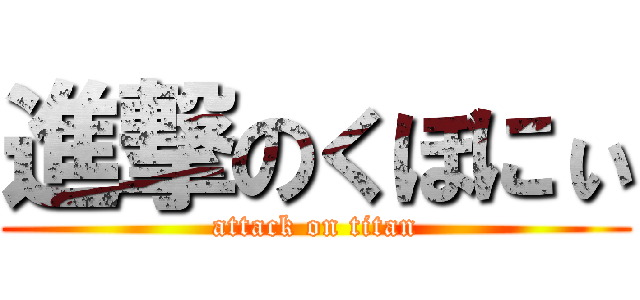 進撃のくぼにぃ
attack on titan